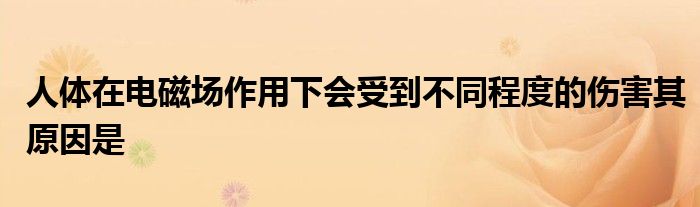 人体在电磁场作用下会受到不同程度的伤害其原因是